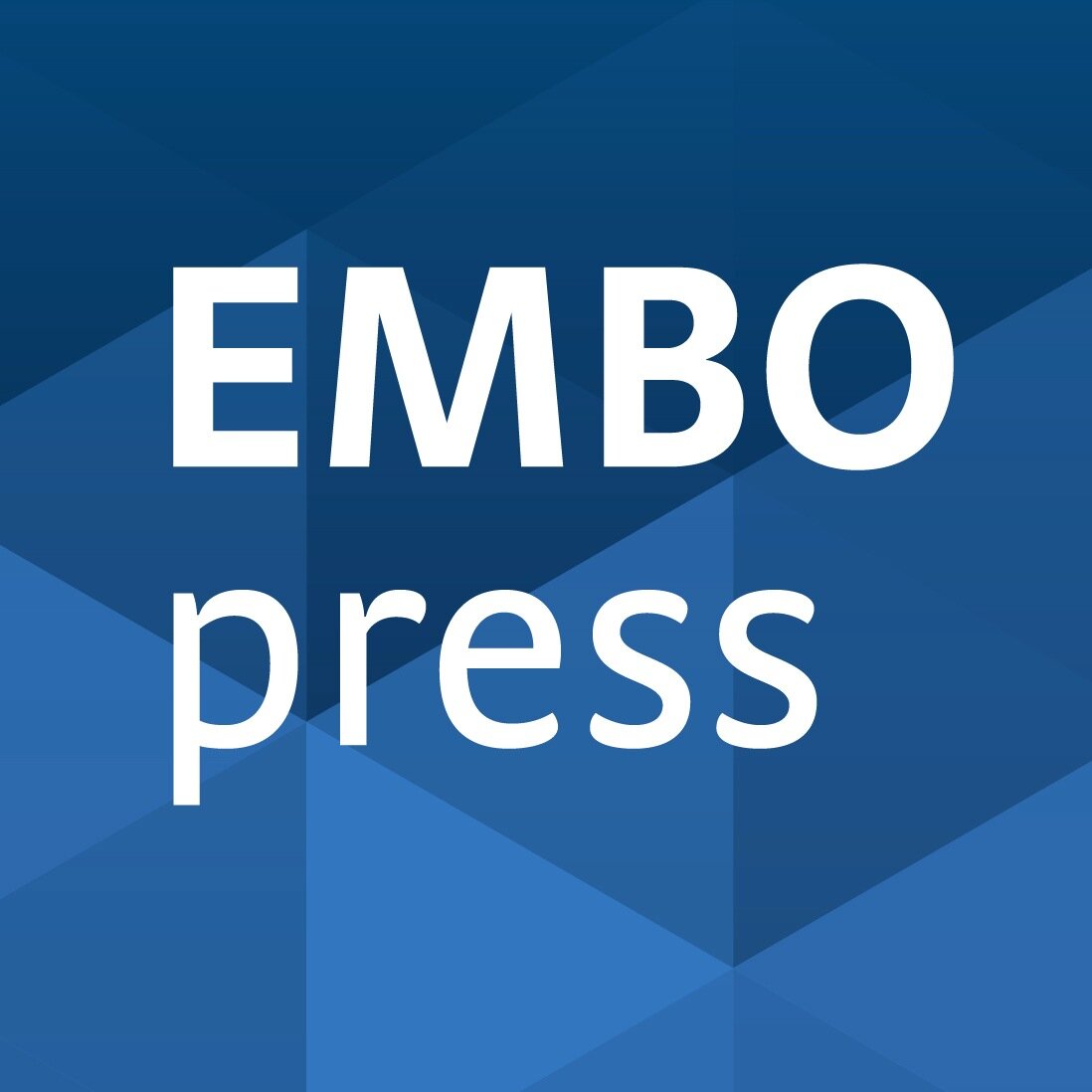 EMBO
press